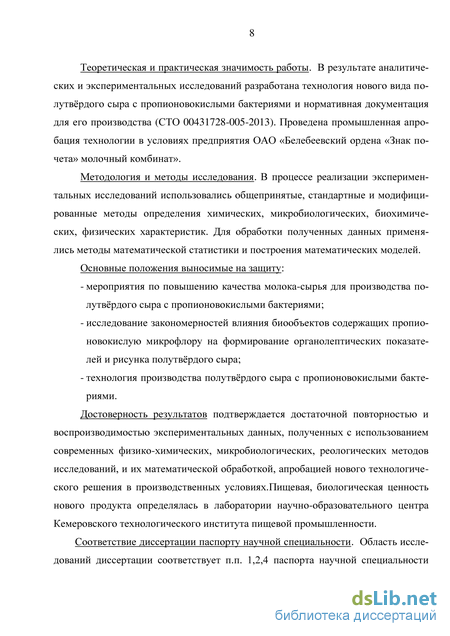 8

Теоретическая и практическая значимость работы. В результате аналитических и экспериментальных исследований разработана технология нового вида полутвёрдого сыра с пропионовокислыми бактериями и нормативная документация для его производства (СТО 00431728-005-2013). Проведена промышленная апробация технологии в условиях предприятия ОАО «Белебеевский ордена «Знак почета» молочный комбинат».

Методология и методы исследования. В процессе реализации экспериментальных исследований использовались общепринятые, стандартные и модифицированные методы определения химических, микробиологических, биохимических, физических характеристик. Для обработки полученных данных применялись методы математической статистики и построения математических моделей.

Основные положения выносимые на защиту:

- мероприятия по повышению качества молока-сырья для производства полутвёрдого сыра с пропионовокислыми бактериями;

- исследование закономерностей влияния биообъектов содержащих пропионовокислую микрофлору на формирование органолептических показателей и рисунка полутвёрдого сыра;

- технология производства полутвёрдого сыра с пропионовокислыми бактериями.

Достоверность результатов подтверждается достаточной повторностью и воспроизводимостью экспериментальных данных, полученных с использованием современных физико-химических, микробиологических, реологических методов исследований, и их математической обработкой, апробацией нового технологического решения в производственных условиях.Пищевая, биологическая ценность нового продукта определялась в лаборатории научно-образовательного центра Кемеровского технологического института пищевой промышленности.

Соответствие диссертации паспорту научной специальности. Область исследований диссертации соответствует п.п. 1,2,4 паспорта научной специальности

dsLib.net
библиотека диссертаций